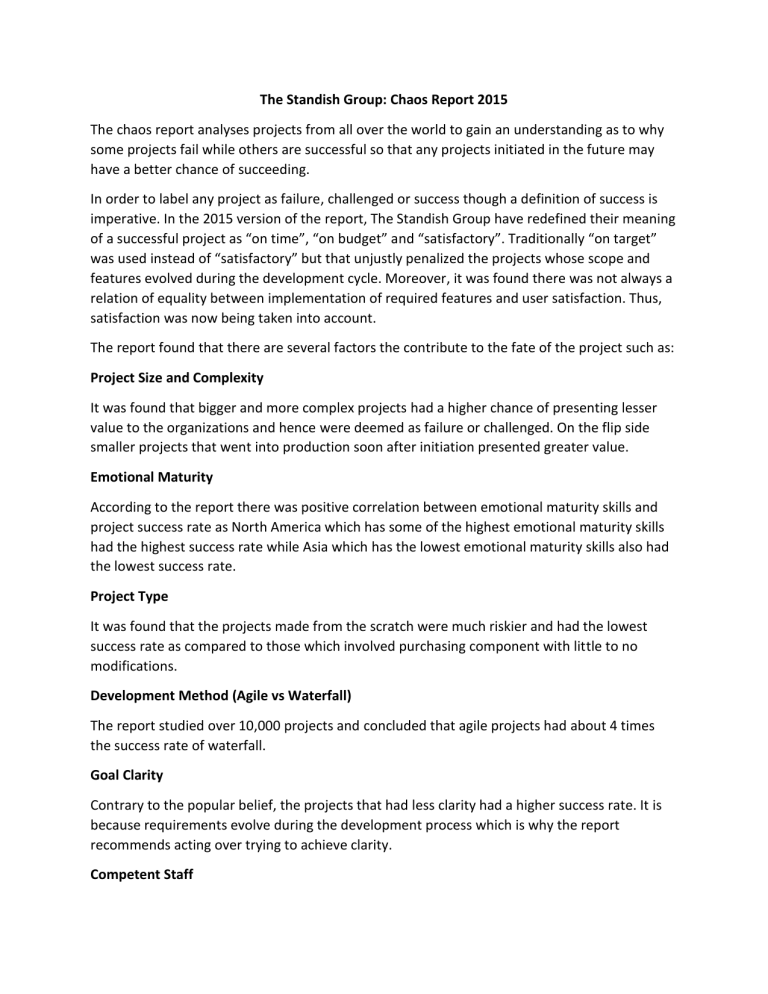 The Standish Group: Chaos Report 2015

The chaos report analyses projects from all over the world to gain an understanding as to why some projects fail while others are successful so that any projects initiated in the future may have a better chance of succeeding.

In order to label any project as failure, challenged or success though a definition of success is imperative. In the 2015 version of the report, The Standish Group have redefined their meaning of a successful project as “on time”, “on budget” and “satisfactory”. Traditionally “on target” was used instead of “satisfactory” but that unjustly penalized the projects whose scope and features evolved during the development cycle. Moreover, it was found there was not always a relation of equality between implementation of required features and user satisfaction. Thus, satisfaction was now being taken into account.

The report found that there are several factors the contribute to the fate of the project such as:

Project Size and Complexity

It was found that bigger and more complex projects had a higher chance of presenting lesser value to the organizations and hence were deemed as failure or challenged. On the flip side smaller projects that went into production soon after initiation presented greater value.

Emotional Maturity

According to the report there was positive correlation between emotional maturity skills and project success rate as North America which has some of the highest emotional maturity skills had the highest success rate while Asia which has the lowest emotional maturity skills also had the lowest success rate.

Project Type

It was found that the projects made from the scratch were much riskier and had the lowest success rate as compared to those which involved purchasing component with little to no modifications.

Development Method (Agile vs Waterfall)

The report studied over 10,000 projects and concluded that agile projects had about 4 times the success rate of waterfall.

Goal Clarity

Contrary to the popular belief, the projects that had less clarity had a higher success rate. It is because requirements evolve during the development process which is why the report recommends acting over trying to achieve clarity.

Competent Staff